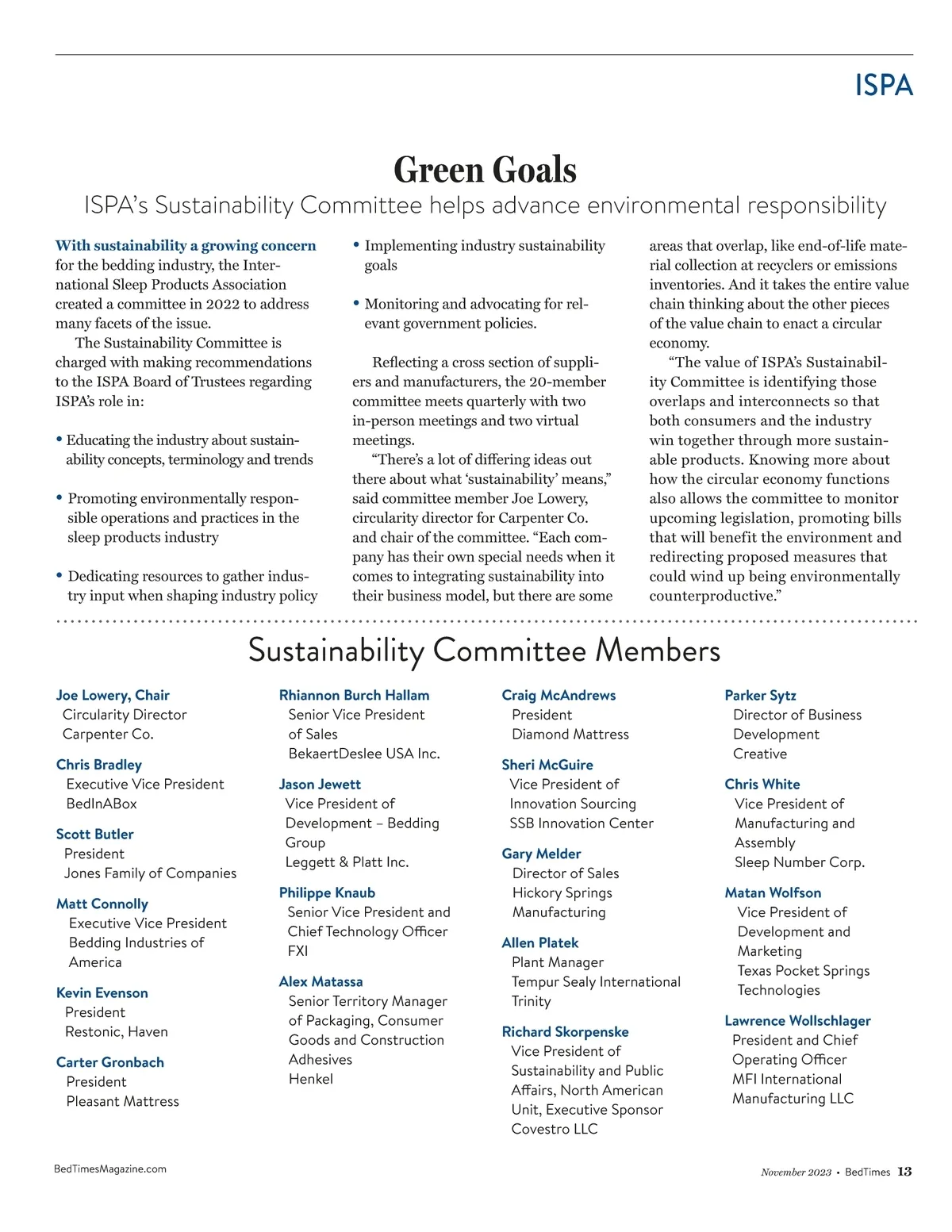 ISPA

Green Goals

ISPA's Sustainability Committee helps advance environmental responsibility

With sustainability a growing concern for the bedding industry, the International Sleep Products Association created a committee in 2022 to address many facets of the issue.

The Sustainability Committee is charged with making recommendations to the ISPA Board of Trustees regarding ISPA's role in:

• Educating the industry about sustainability concepts, terminology and trends

• Promoting environmentally responsible operations and practices in the sleep products industry

• Dedicating resources to gather industry input when shaping industry policy

• Implementing industry sustainability goals

• Monitoring and advocating for relevant government policies.

Reflecting a cross section of suppliers and manufacturers, the 20-member committee meets quarterly with two in-person meetings and two virtual meetings.

"There's a lot of differing ideas out there about what 'sustainability' means," said committee member Joe Lowery, circularity director for Carpenter Co. and chair of the committee. "Each company has their own special needs when it comes to integrating sustainability into their business model, but there are some areas that overlap, like end-of-life material collection at recyclers or emissions inventories. And it takes the entire value chain thinking about the other pieces of the value chain to enact a circular economy.

"The value of ISPA's Sustainability Committee is identifying those overlaps and interconnects so that both consumers and the industry win together through more sustainable products. Knowing more about how the circular economy functions also allows the committee to monitor upcoming legislation, promoting bills that will benefit the environment and redirecting proposed measures that could wind up being environmentally counterproductive."

Sustainability Committee Members

Joe Lowery, Chair
Circularity Director
Carpenter Co.

Chris Bradley
Executive Vice President
BedInABox

Scott Butler
President
Jones Family of Companies

Matt Connolly
Executive Vice President
Bedding Industries of America

Kevin Evenson
President
Restonic, Haven

Carter Gronbach
President
Pleasant Mattress

Rhiannon Burch Hallam
Senior Vice President of Sales
BekaertDeslee USA Inc.

Jason Jewett
Vice President of Development – Bedding Group
Leggett & Platt Inc.

Philippe Knaub
Senior Vice President and Chief Technology Officer
FXI

Alex Matassa
Senior Territory Manager of Packaging, Consumer Goods and Construction Adhesives
Henkel

Craig McAndrews
President
Diamond Mattress

Sheri McGuire
Vice President of Innovation Sourcing
SSB Innovation Center

Gary Melder
Director of Sales
Hickory Springs Manufacturing

Allen Platek
Plant Manager
Tempur Sealy International Trinity

Richard Skorpenske
Vice President of Sustainability and Public Affairs, North American Unit, Executive Sponsor
Covestro LLC

Parker Sytz
Director of Business Development
Creative

Chris White
Vice President of Manufacturing and Assembly
Sleep Number Corp.

Matan Wolfson
Vice President of Development and Marketing
Texas Pocket Springs Technologies

Lawrence Wollschlager
President and Chief Operating Officer
MFI International Manufacturing LLC

BedTimesMagazine.com

November 2023 • BedTimes 13